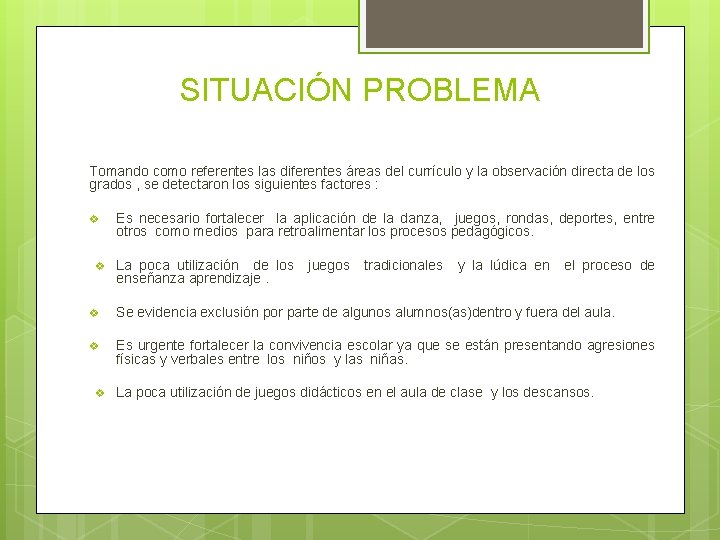 SITUACIÓN PROBLEMA

Tomando como referentes las diferentes áreas del currículo y la observación directa de los grados , se detectaron los siguientes factores :

❖ Es necesario fortalecer la aplicación de la danza, juegos, rondas, deportes, entre otros como medios para retroalimentar los procesos pedagógicos.

❖ La poca utilización de los juegos tradicionales y la lúdica en el proceso de enseñanza aprendizaje .

❖ Se evidencia exclusión por parte de algunos alumnos(as)dentro y fuera del aula.

❖ Es urgente fortalecer la convivencia escolar ya que se están presentando agresiones físicas y verbales entre los niños y las niñas.

❖ La poca utilización de juegos didácticos en el aula de clase y los descansos.